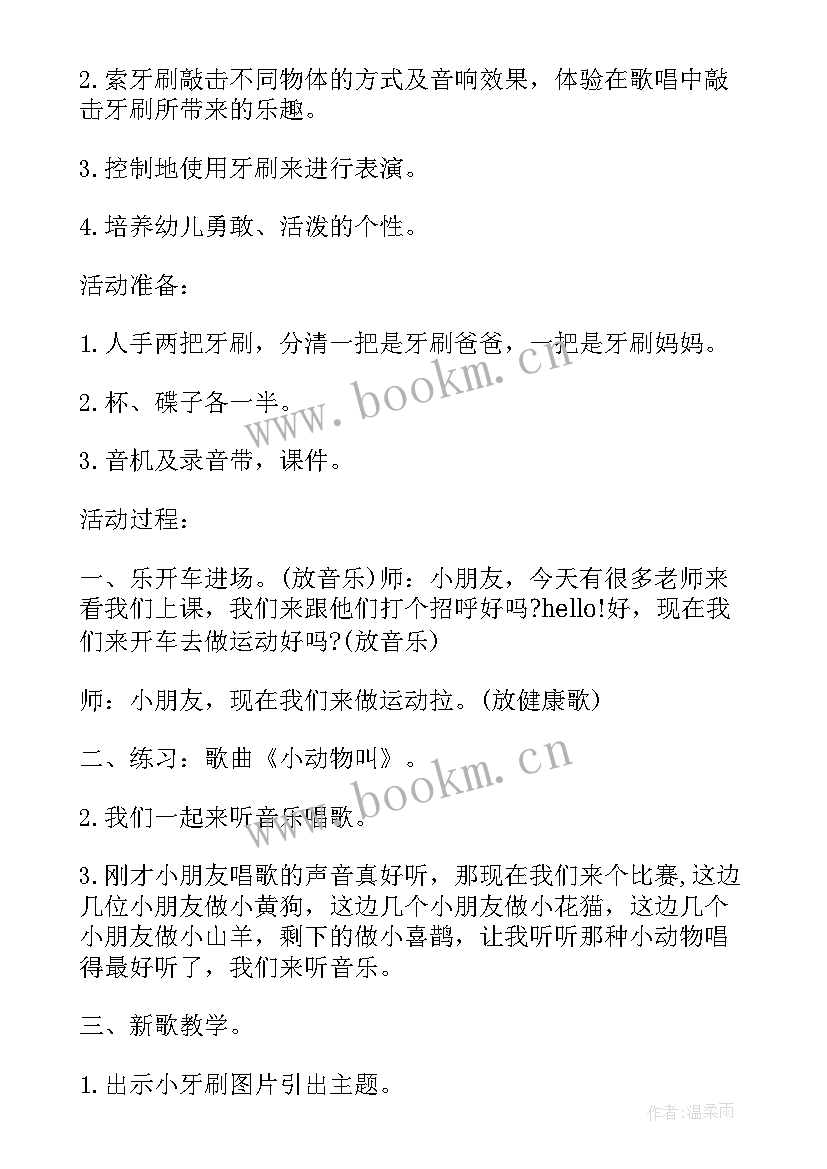 2.索牙刷敲击不同物体的方式及音响效果，体验在歌唱中敲击牙刷所带来的乐趣。

3.控制地使用牙刷来进行表演。

4.培养幼儿勇敢、活泼的个性。

活动准备：

1.人手两把牙刷，分清一把是牙刷爸爸，一把是牙刷妈妈。

2.杯、碟子各一半。

3.音机及录音带，课件。

活动过程：

一、乐开车进场。(放音乐)师：小朋友，今天有很多老师来看我们上课，我们来跟他们打个招呼好吗?hello!好，现在我们来开车去做运动好吗?(放音乐)

师：小朋友，现在我们来做运动拉。(放健康歌)

二、练习：歌曲《小动物叫》。

2.我们一起来听音乐唱歌。

3.刚才小朋友唱歌的声音真好听，那现在我们来个比赛,这边几位小朋友做小黄狗，这边几个小朋友做小花猫，这边几个小朋友做小山羊，剩下的做小喜鹊，让我听听那种小动物唱得最好听了，我们来听音乐。

三、新歌教学。

1.出示小牙刷图片引出主题。

www.bookm.cn

www.bookm.cn

作者:温柔雨